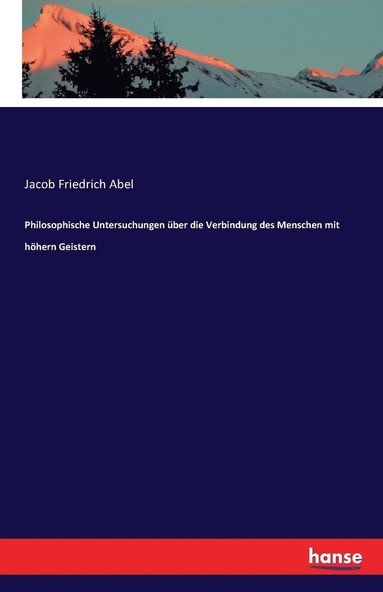 Jacob Friedrich Abel

Philosophische Untersuchungen über die Verbindung des Menschen mit höhern Geistern

hanse